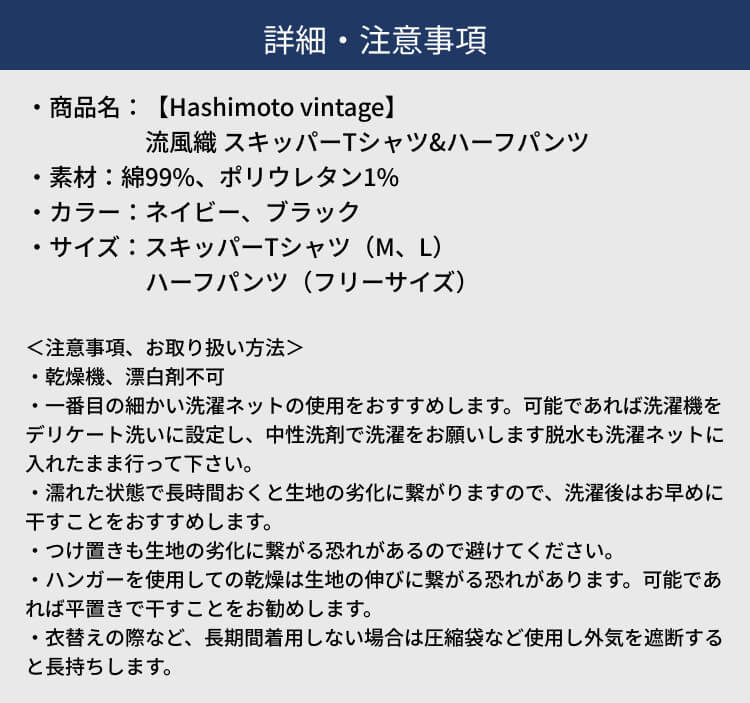 詳細・注意事項

・商品名：【Hashimoto vintage】
流風織 スキッパーTシャツ&ハーフパンツ
・素材：綿99%、ポリウレタン1%
・カラー：ネイビー、ブラック
・サイズ：スキッパーTシャツ（M、L）
ハーフパンツ（フリーサイズ）

＜注意事項、お取り扱い方法＞
・乾燥機、漂白剤不可
・一番目の細かい洗濯ネットの使用をおすすめします。可能であれば洗濯機をデリケート洗いに設定し、中性洗剤で洗濯をお願いします脱水も洗濯ネットに入れたまま行って下さい。
・濡れた状態で長時間おくと生地の劣化に繋がりますので、洗濯後はお早めに干すことをおすすめします。
・つけ置きも生地の劣化に繋がる恐れがあるので避けてください。
・ハンガーを使用しての乾燥は生地の伸びに繋がる恐れがあります。可能であれば平置きで干すことをお勧めします。
・衣替えの際など、長期間着用しない場合は圧縮袋など使用し外気を遮断すると長持ちします。